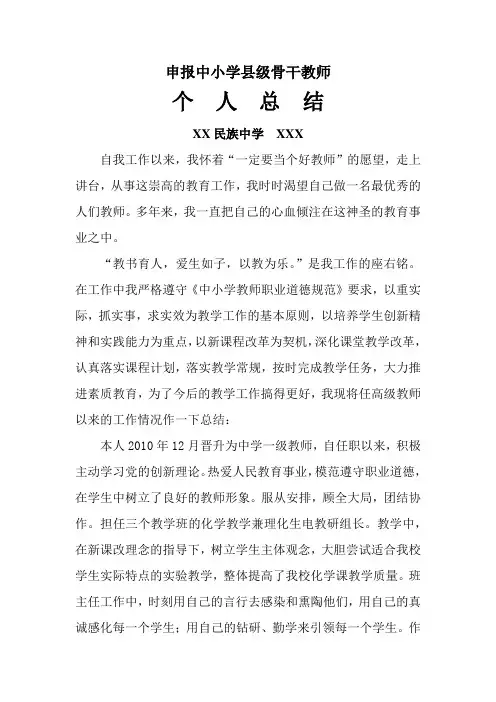 申报中小学县级骨干教师

个 人 总 结

XX 民族中学 XXX

自我工作以来，我怀着“一定要当个好教师”的愿望，走上讲台，从事这崇高的教育工作，我时时渴望自己做一名最优秀的人们教师。多年来，我一直把自己的心血倾注在这神圣的教育事业之中。

“教书育人，爱生如子，以教为乐。”是我工作的座右铭。在工作中我严格遵守《中小学教师职业道德规范》要求，以重实际，抓实事，求实效为教学工作的基本原则，以培养学生创新精神和实践能力为重点，以新课程改革为契机，深化课堂教学改革，认真落实课程计划，落实教学常规，按时完成教学任务，大力推进素质教育，为了今后的教学工作搞得更好，我现将任高级教师以来的工作情况作一下总结：

本人 2010 年 12 月晋升为中学一级教师，自任职以来，积极主动学习党的创新理论。热爱人民教育事业，模范遵守职业道德，在学生中树立了良好的教师形象。服从安排，顾全大局，团结协作。担任三个教学班的化学教学兼理化生电教研组长。教学中，在新课改理念的指导下，树立学生主体观念，大胆尝试适合我校学生实际特点的实验教学，整体提高了我校化学课教学质量。班主任工作中，时刻用自己的言行去感染和熏陶他们，用自己的真诚感化每一个学生；用自己的钻研、勤学来引领每一个学生。作